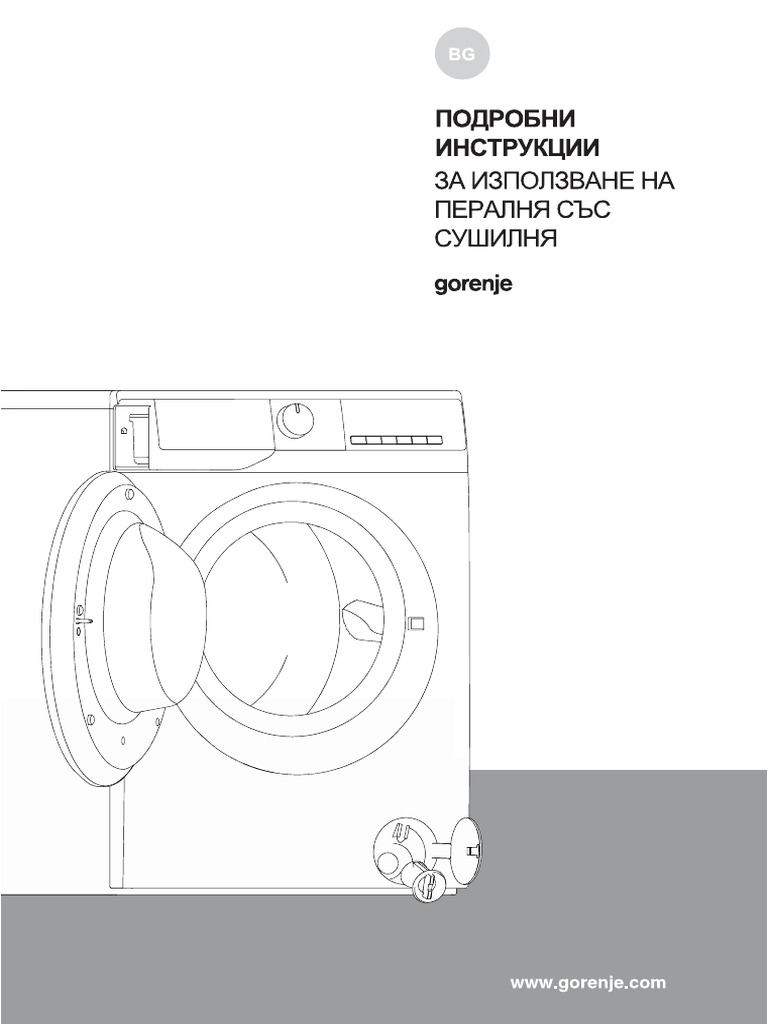 BG

ПОДРОБНИ ИНСТРУКЦИИ

ЗА ИЗПОЛЗВАНЕ НА ПЕРАЛНЯ СЪС СУШИЛНЯ

gorenje

www.gorenje.com